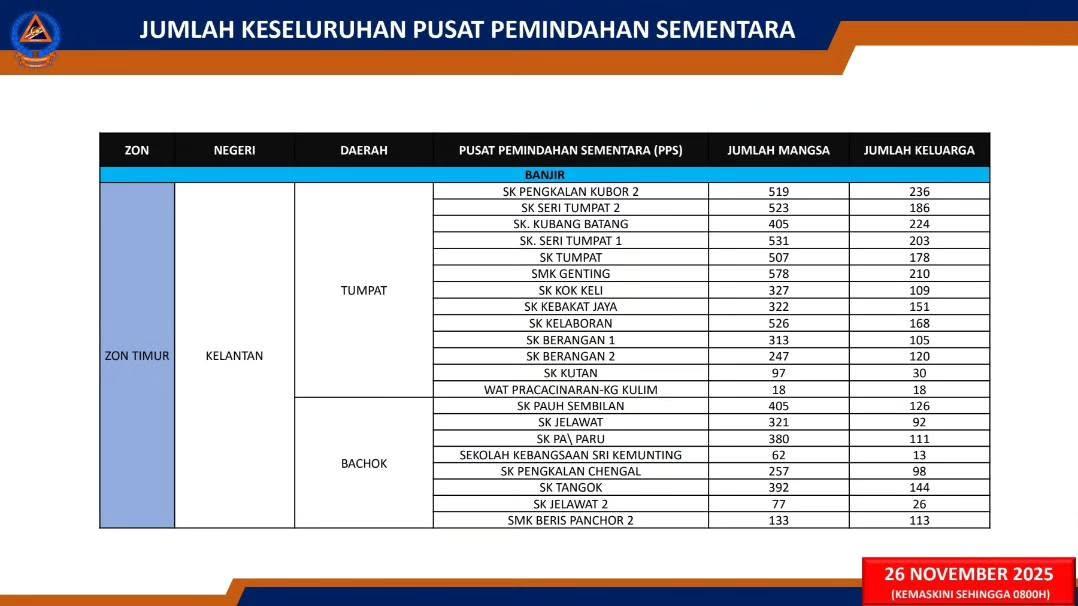 JUMLAH KESELURUHAN PUSAT PEMINDAHAN SEMENTARA

| ZON | NEGERI | DAERAH | PUSAT PEMINDAHAN SEMENTARA (PPS) | JUMLAH MANGSA | JUMLAH KELUARGA |
|---|---|---|---|---|---|
| BANJIR | | | | | |
| ZON TIMUR | KELANTAN | TUMPAT | SK PENGKALAN KUBOR 2 | 519 | 236 |
| | | | SK SERI TUMPAT 2 | 523 | 186 |
| | | | SK. KUBANG BATANG | 405 | 224 |
| | | | SK. SERI TUMPAT 1 | 531 | 203 |
| | | | SK TUMPAT | 507 | 178 |
| | | | SMK GENTING | 578 | 210 |
| | | | SK KOK KELI | 327 | 109 |
| | | | SK KEBAKAT JAYA | 322 | 151 |
| | | | SK KELABORAN | 526 | 168 |
| | | | SK BERANGAN 1 | 313 | 105 |
| | | | SK BERANGAN 2 | 247 | 120 |
| | | | SK KUTAN | 97 | 30 |
| | | | WAT PRACACINARAN-KG KULIM | 18 | 18 |
| | | BACHOK | SK PAUH SEMBILAN | 405 | 126 |
| | | | SK JELAWAT | 321 | 92 |
| | | | SK PA\ PARU | 380 | 111 |
| | | | SEKOLAH KEBANGSAAN SRI KEMUNTING | 62 | 13 |
| | | | SK PENGKALAN CHENGAL | 257 | 98 |
| | | | SK TANGOK | 392 | 144 |
| | | | SK JELAWAT 2 | 77 | 26 |
| | | | SMK BERIS PANCHOR 2 | 133 | 113 |

26 NOVEMBER 2025
(KEMASKINI SEHINGGA 0800H)